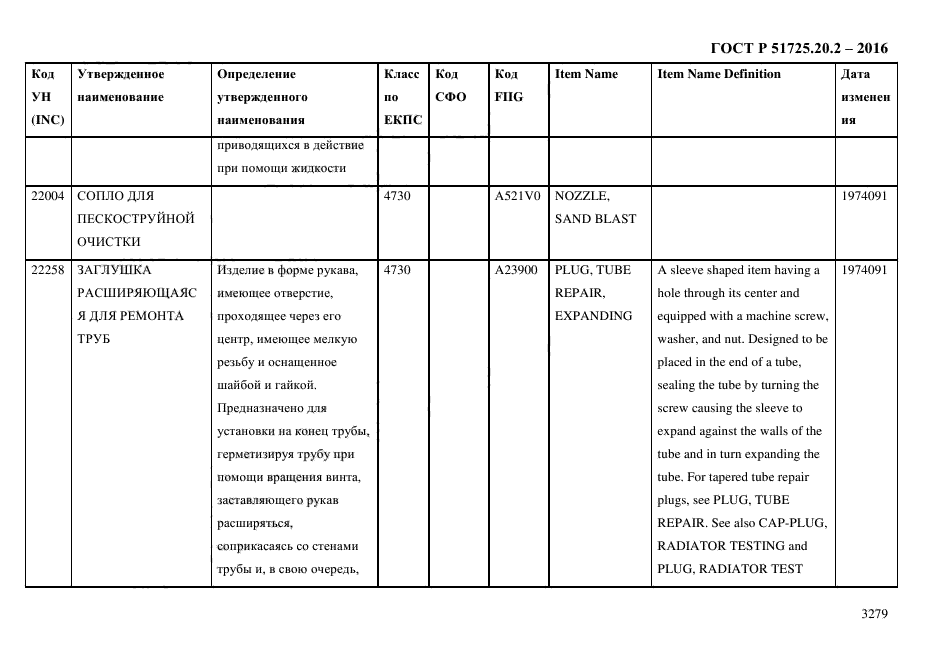 ГОСТ Р 51725.20.2 – 2016

| Код УН (INC) | Утвержденное наименование | Определение утвержденного наименования | Класс по ЕКПС | Код СФО | Код FIIG | Item Name | Item Name Definition | Дата изменения |
|---|---|---|---|---|---|---|---|---|
| | | приводящихся в действие при помощи жидкости | | | | | | |
| 22004 | СОПЛО ДЛЯ ПЕСКОСТРУЙНОЙ ОЧИСТКИ | | 4730 | | A521V0 | NOZZLE, SAND BLAST | | 1974091 |
| 22258 | ЗАГЛУШКА РАСШИРЯЮЩАЯСЯ ДЛЯ РЕМОНТА ТРУБ | Изделие в форме рукава, имеющее отверстие, проходящее через его центр, имеющее мелкую резьбу и оснащенное шайбой и гайкой. Предназначено для установки на конец трубы, герметизируя трубу при помощи вращения винта, заставляющего рукав расширяться, соприкасаясь со стенами трубы и, в свою очередь, | 4730 | | A23900 | PLUG, TUBE REPAIR, EXPANDING | A sleeve shaped item having a hole through its center and equipped with a machine screw, washer, and nut. Designed to be placed in the end of a tube, sealing the tube by turning the screw causing the sleeve to expand against the walls of the tube and in turn expanding the tube. For tapered tube repair plugs, see PLUG, TUBE REPAIR. See also CAP-PLUG, RADIATOR TESTING and PLUG, RADIATOR TEST | 1974091 |

3279